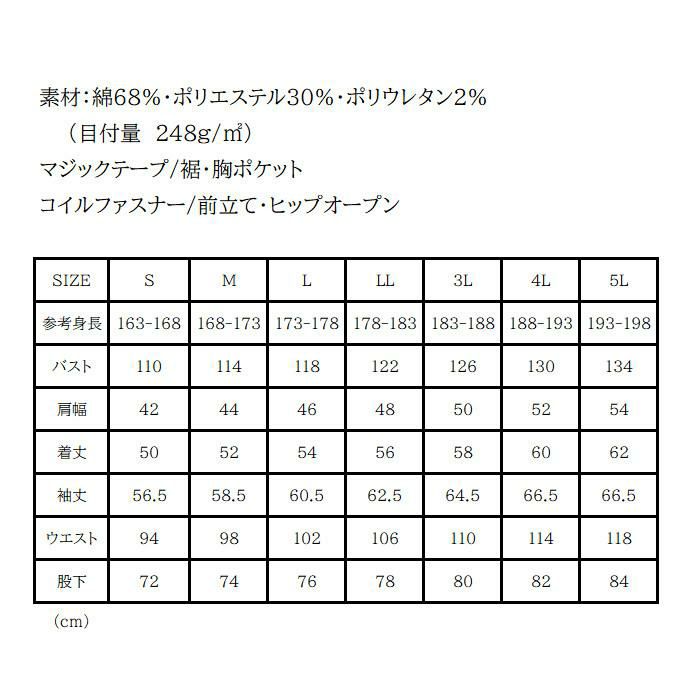 素材：綿68%・ポリエステル30%・ポリウレタン2%
（目付量　248g/㎡）
マジックテープ/裾・胸ポケット
コイルファスナー/前立て・ヒップオープン

| SIZE | S | M | L | LL | 3L | 4L | 5L |
|---|---|---|---|---|---|---|---|
| 参考身長 | 163-168 | 168-173 | 173-178 | 178-183 | 183-188 | 188-193 | 193-198 |
| バスト | 110 | 114 | 118 | 122 | 126 | 130 | 134 |
| 肩幅 | 42 | 44 | 46 | 48 | 50 | 52 | 54 |
| 着丈 | 50 | 52 | 54 | 56 | 58 | 60 | 62 |
| 袖丈 | 56.5 | 58.5 | 60.5 | 62.5 | 64.5 | 66.5 | 66.5 |
| ウエスト | 94 | 98 | 102 | 106 | 110 | 114 | 118 |
| 股下 | 72 | 74 | 76 | 78 | 80 | 82 | 84 |

（cm）